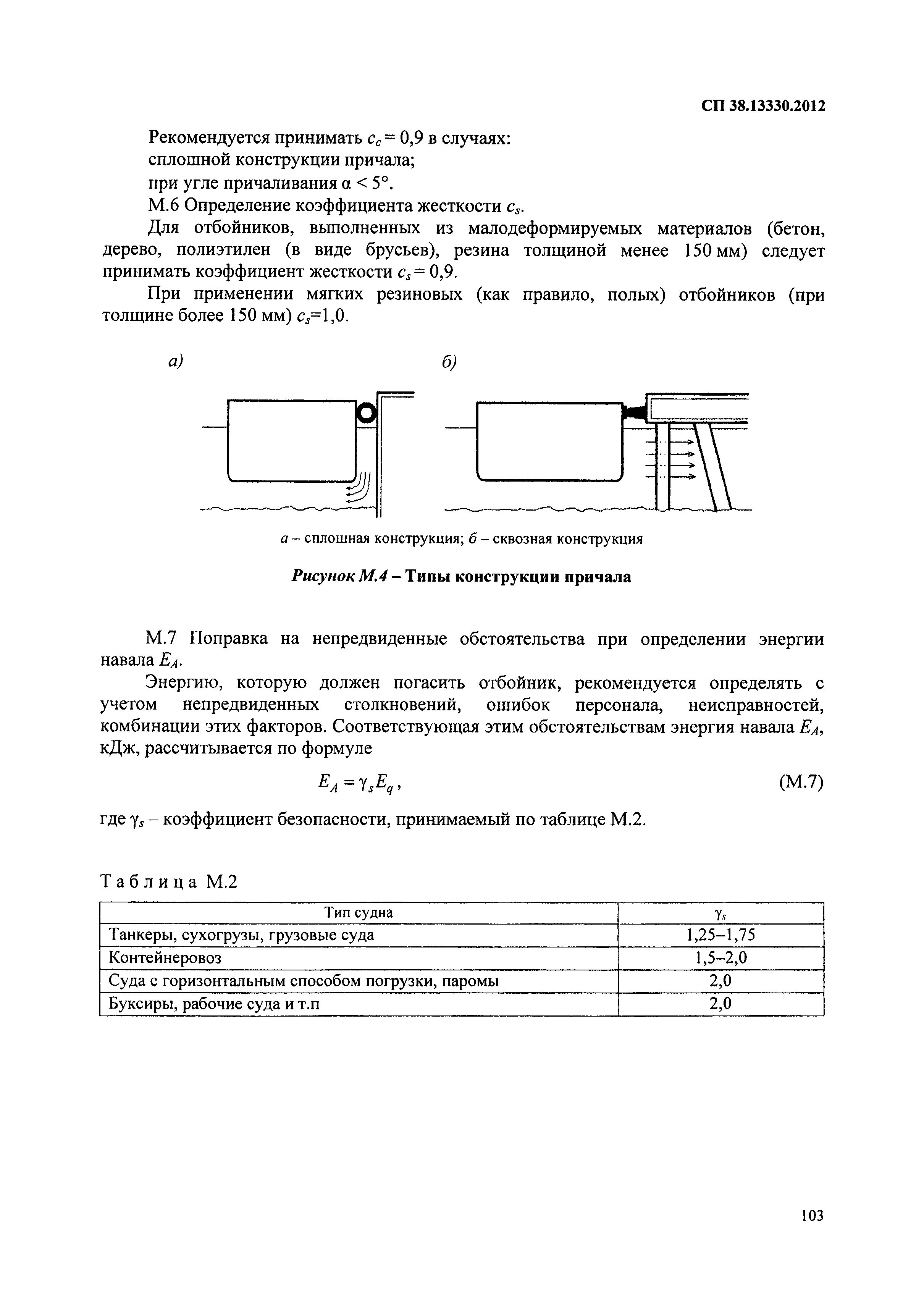 СП 38.13330.2012

Рекомендуется принимать $c_c = 0,9$ в случаях:
сплошной конструкции причала;
при угле причаливания $\alpha < 5°$.
М.6 Определение коэффициента жесткости $c_s$.

Для отбойников, выполненных из малодеформируемых материалов (бетон, дерево, полиэтилен (в виде брусьев), резина толщиной менее 150 мм) следует принимать коэффициент жесткости $c_s = 0,9$.

При применении мягких резиновых (как правило, полых) отбойников (при толщине более 150 мм) $c_s$=1,0.

а)

б)

а – сплошная конструкция; б – сквозная конструкция

Рисунок М.4 – Типы конструкции причала

М.7 Поправка на непредвиденные обстоятельства при определении энергии навала $E_A$.

Энергию, которую должен погасить отбойник, рекомендуется определять с учетом непредвиденных столкновений, ошибок персонала, неисправностей, комбинации этих факторов. Соответствующая этим обстоятельствам энергия навала $E_A$, кДж, рассчитывается по формуле

$E_A = \gamma_s E_q$, (М.7)

где $\gamma_s$ – коэффициент безопасности, принимаемый по таблице М.2.

Таблица М.2

| Тип судна | $\gamma_s$ |
|---|---|
| Танкеры, сухогрузы, грузовые суда | 1,25–1,75 |
| Контейнеровоз | 1,5–2,0 |
| Суда с горизонтальным способом погрузки, паромы | 2,0 |
| Буксиры, рабочие суда и т.п | 2,0 |

103